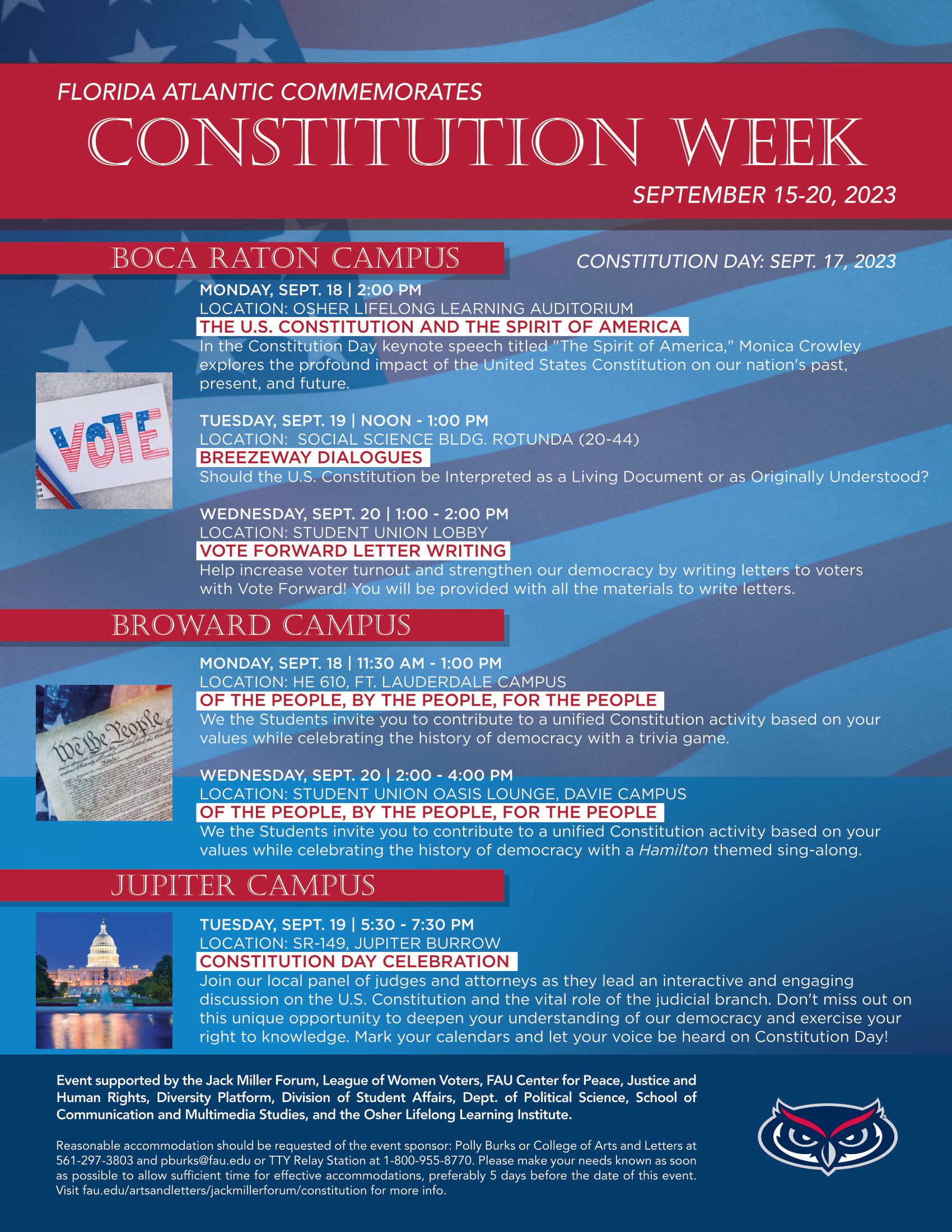 FLORIDA ATLANTIC COMMEMORATES
CONSTITUTION WEEK
SEPTEMBER 15-20, 2023

BOCA RATON CAMPUS

CONSTITUTION DAY: SEPT. 17, 2023

MONDAY, SEPT. 18 | 2:00 PM
LOCATION: OSHER LIFELONG LEARNING AUDITORIUM
THE U.S. CONSTITUTION AND THE SPIRIT OF AMERICA
In the Constitution Day keynote speech titled "The Spirit of America," Monica Crowley explores the profound impact of the United States Constitution on our nation's past, present, and future.

VOTE

TUESDAY, SEPT. 19 | NOON - 1:00 PM
LOCATION: SOCIAL SCIENCE BLDG. ROTUNDA (20-44)
BREEZEWAY DIALOGUES
Should the U.S. Constitution be Interpreted as a Living Document or as Originally Understood?

WEDNESDAY, SEPT. 20 | 1:00 - 2:00 PM
LOCATION: STUDENT UNION LOBBY
VOTE FORWARD LETTER WRITING
Help increase voter turnout and strengthen our democracy by writing letters to voters with Vote Forward! You will be provided with all the materials to write letters.

BROWARD CAMPUS

MONDAY, SEPT. 18 | 11:30 AM - 1:00 PM
LOCATION: HE 610, FT. LAUDERDALE CAMPUS
OF THE PEOPLE, BY THE PEOPLE, FOR THE PEOPLE
We the Students invite you to contribute to a unified Constitution activity based on your values while celebrating the history of democracy with a trivia game.

We the People

WEDNESDAY, SEPT. 20 | 2:00 - 4:00 PM
LOCATION: STUDENT UNION OASIS LOUNGE, DAVIE CAMPUS
OF THE PEOPLE, BY THE PEOPLE, FOR THE PEOPLE
We the Students invite you to contribute to a unified Constitution activity based on your values while celebrating the history of democracy with a Hamilton themed sing-along.

JUPITER CAMPUS

TUESDAY, SEPT. 19 | 5:30 - 7:30 PM
LOCATION: SR-149, JUPITER BURROW
CONSTITUTION DAY CELEBRATION
Join our local panel of judges and attorneys as they lead an interactive and engaging discussion on the U.S. Constitution and the vital role of the judicial branch. Don't miss out on this unique opportunity to deepen your understanding of our democracy and exercise your right to knowledge. Mark your calendars and let your voice be heard on Constitution Day!

Event supported by the Jack Miller Forum, League of Women Voters, FAU Center for Peace, Justice and Human Rights, Diversity Platform, Division of Student Affairs, Dept. of Political Science, School of Communication and Multimedia Studies, and the Osher Lifelong Learning Institute.

Reasonable accommodation should be requested of the event sponsor: Polly Burks or College of Arts and Letters at 561-297-3803 and pburks@fau.edu or TTY Relay Station at 1-800-955-8770. Please make your needs known as soon as possible to allow sufficient time for effective accommodations, preferably 5 days before the date of this event. Visit fau.edu/artsandletters/jackmillerforum/constitution for more info.